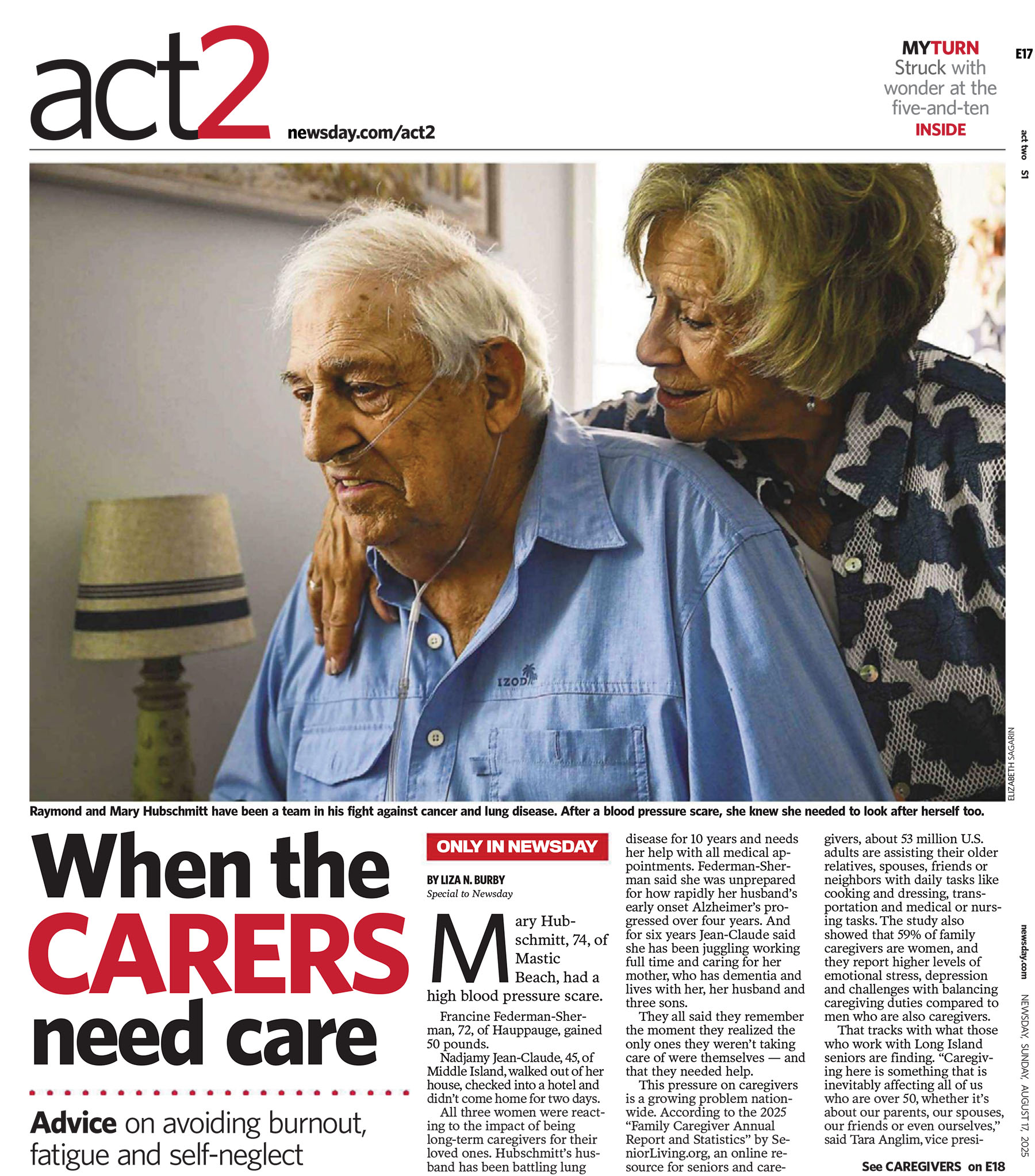 act2

newsday.com/act2

MYTURN
Struck with wonder at the five-and-ten
INSIDE

E17

act two S1

IZOD

ELIZABETH SAGARIN

Raymond and Mary Hubschmitt have been a team in his fight against cancer and lung disease. After a blood pressure scare, she knew she needed to look after herself too.

When the CARERS need care

Advice on avoiding burnout, fatigue and self-neglect

ONLY IN NEWSDAY

BY LIZA N. BURBY
Special to Newsday

Mary Hubschmitt, 74, of Mastic Beach, had a high blood pressure scare.

Francine Federman-Sherman, 72, of Hauppauge, gained 50 pounds.

Nadjamy Jean-Claude, 45, of Middle Island, walked out of her house, checked into a hotel and didn't come home for two days.

All three women were reacting to the impact of being long-term caregivers for their loved ones. Hubschmitt's husband has been battling lung disease for 10 years and needs her help with all medical appointments. Federman-Sherman said she was unprepared for how rapidly her husband's early onset Alzheimer's progressed over four years. And for six years Jean-Claude said she has been juggling working full time and caring for her mother, who has dementia and lives with her, her husband and three sons.

They all said they remember the moment they realized the only ones they weren't taking care of were themselves — and that they needed help.

This pressure on caregivers is a growing problem nationwide. According to the 2025 "Family Caregiver Annual Report and Statistics" by SeniorLiving.org, an online resource for seniors and caregivers, about 53 million U.S. adults are assisting their older relatives, spouses, friends or neighbors with daily tasks like cooking and dressing, transportation and medical or nursing tasks. The study also showed that 59% of family caregivers are women, and they report higher levels of emotional stress, depression and challenges with balancing caregiving duties compared to men who are also caregivers.

That tracks with what those who work with Long Island seniors are finding. "Caregiving here is something that is inevitably affecting all of us who are over 50, whether it's about our parents, our spouses, our friends or even ourselves," said Tara Anglim, vice presi-

See CAREGIVERS on E18

newsday.com NEWSDAY, SUNDAY, AUGUST 17, 2025